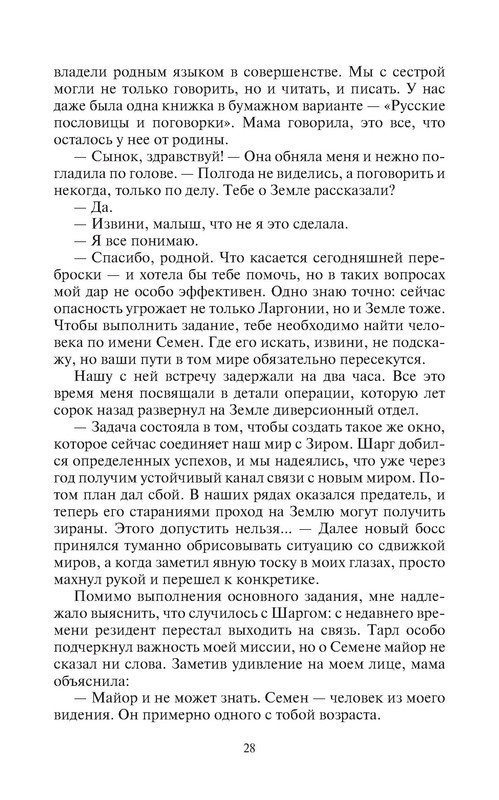 владели родным языком в совершенстве. Мы с сестрой могли не только говорить, но и читать, и писать. У нас даже была одна книжка в бумажном варианте — «Русские пословицы и поговорки». Мама говорила, это все, что осталось у нее от родины.

— Сынок, здравствуй! — Она обняла меня и нежно погладила по голове. — Полгода не виделись, а поговорить и некогда, только по делу. Тебе о Земле рассказали?

— Да.

— Извини, малыш, что не я это сделала.

— Я все понимаю.

— Спасибо, родной. Что касается сегодняшней переброски — и хотела бы тебе помочь, но в таких вопросах мой дар не особо эффективен. Одно знаю точно: сейчас опасность угрожает не только Ларгонии, но и Земле тоже. Чтобы выполнить задание, тебе необходимо найти человека по имени Семен. Где его искать, извини, не подскажу, но ваши пути в том мире обязательно пересекутся.

Нашу с ней встречу задержали на два часа. Все это время меня посвящали в детали операции, которую лет сорок назад развернул на Земле диверсионный отдел.

— Задача состояла в том, чтобы создать такое же окно, которое сейчас соединяет наш мир с Зиром. Шарг добился определенных успехов, и мы надеялись, что уже через год получим устойчивый канал связи с новым миром. Потом план дал сбой. В наших рядах оказался предатель, и теперь его стараниями проход на Землю могут получить зираны. Этого допустить нельзя... — Далее новый босс принялся туманно обрисовывать ситуацию со сдвижкой миров, а когда заметил явную тоску в моих глазах, просто махнул рукой и перешел к конкретике.

Помимо выполнения основного задания, мне надлежало выяснить, что случилось с Шаргом: с недавнего времени резидент перестал выходить на связь. Тарл особо подчеркнул важность моей миссии, но о Семене майор не сказал ни слова. Заметив удивление на моем лице, мама объяснила:

— Майор и не может знать. Семен — человек из моего видения. Он примерно одного с тобой возраста.

28